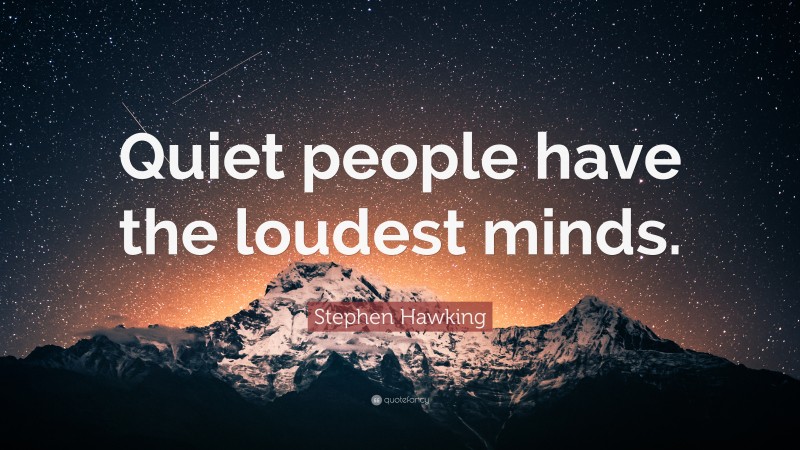 Quiet people have the loudest minds.

Stephen Hawking

quotefancy